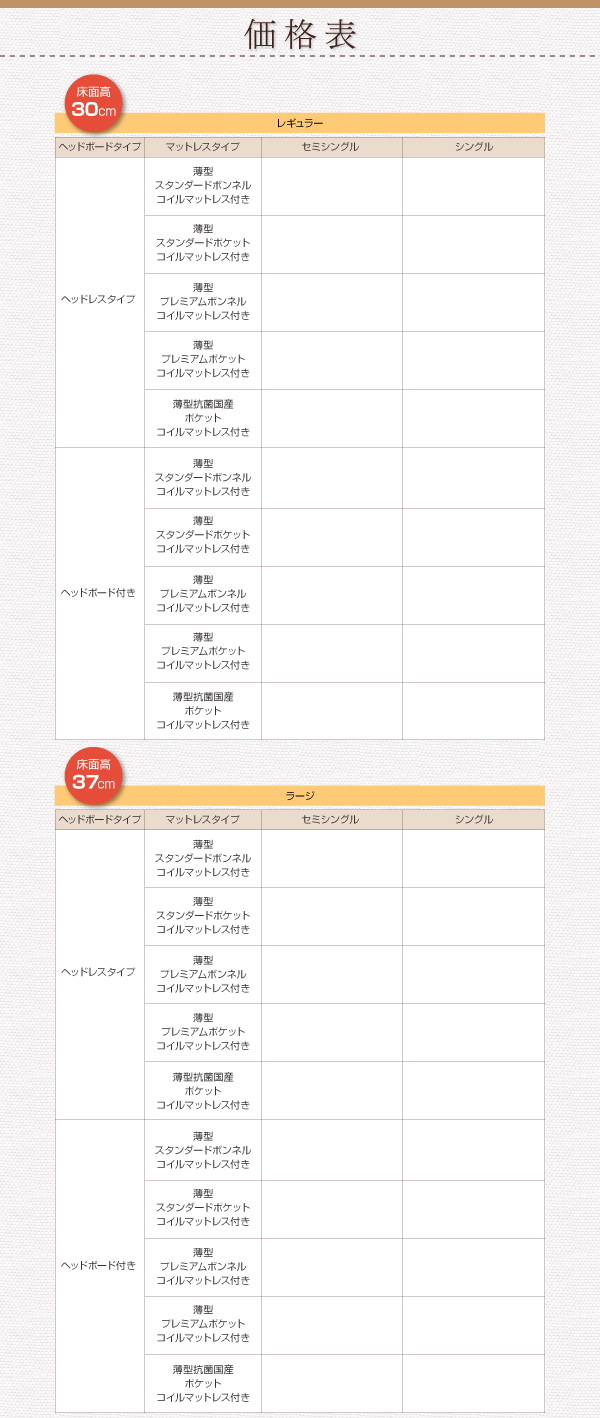 価格表

床面高
30cm

レギュラー

| ヘッドボードタイプ | マットレスタイプ | セミシングル | シングル |
|---|---|---|---|
| ヘッドレスタイプ | 薄型 スタンダードボンネル コイルマットレス付き | | |
| | 薄型 スタンダードポケット コイルマットレス付き | | |
| | 薄型 プレミアムボンネル コイルマットレス付き | | |
| | 薄型 プレミアムポケット コイルマットレス付き | | |
| | 薄型抗菌国産 ポケット コイルマットレス付き | | |
| ヘッドボード付き | 薄型 スタンダードボンネル コイルマットレス付き | | |
| | 薄型 スタンダードポケット コイルマットレス付き | | |
| | 薄型 プレミアムボンネル コイルマットレス付き | | |
| | 薄型 プレミアムポケット コイルマットレス付き | | |
| | 薄型抗菌国産 ポケット コイルマットレス付き | | |

床面高
37cm

ラージ

| ヘッドボードタイプ | マットレスタイプ | セミシングル | シングル |
|---|---|---|---|
| ヘッドレスタイプ | 薄型 スタンダードボンネル コイルマットレス付き | | |
| | 薄型 スタンダードポケット コイルマットレス付き | | |
| | 薄型 プレミアムボンネル コイルマットレス付き | | |
| | 薄型 プレミアムポケット コイルマットレス付き | | |
| | 薄型抗菌国産 ポケット コイルマットレス付き | | |
| ヘッドボード付き | 薄型 スタンダードボンネル コイルマットレス付き | | |
| | 薄型 スタンダードポケット コイルマットレス付き | | |
| | 薄型 プレミアムボンネル コイルマットレス付き | | |
| | 薄型 プレミアムポケット コイルマットレス付き | | |
| | 薄型抗菌国産 ポケット コイルマットレス付き | | |